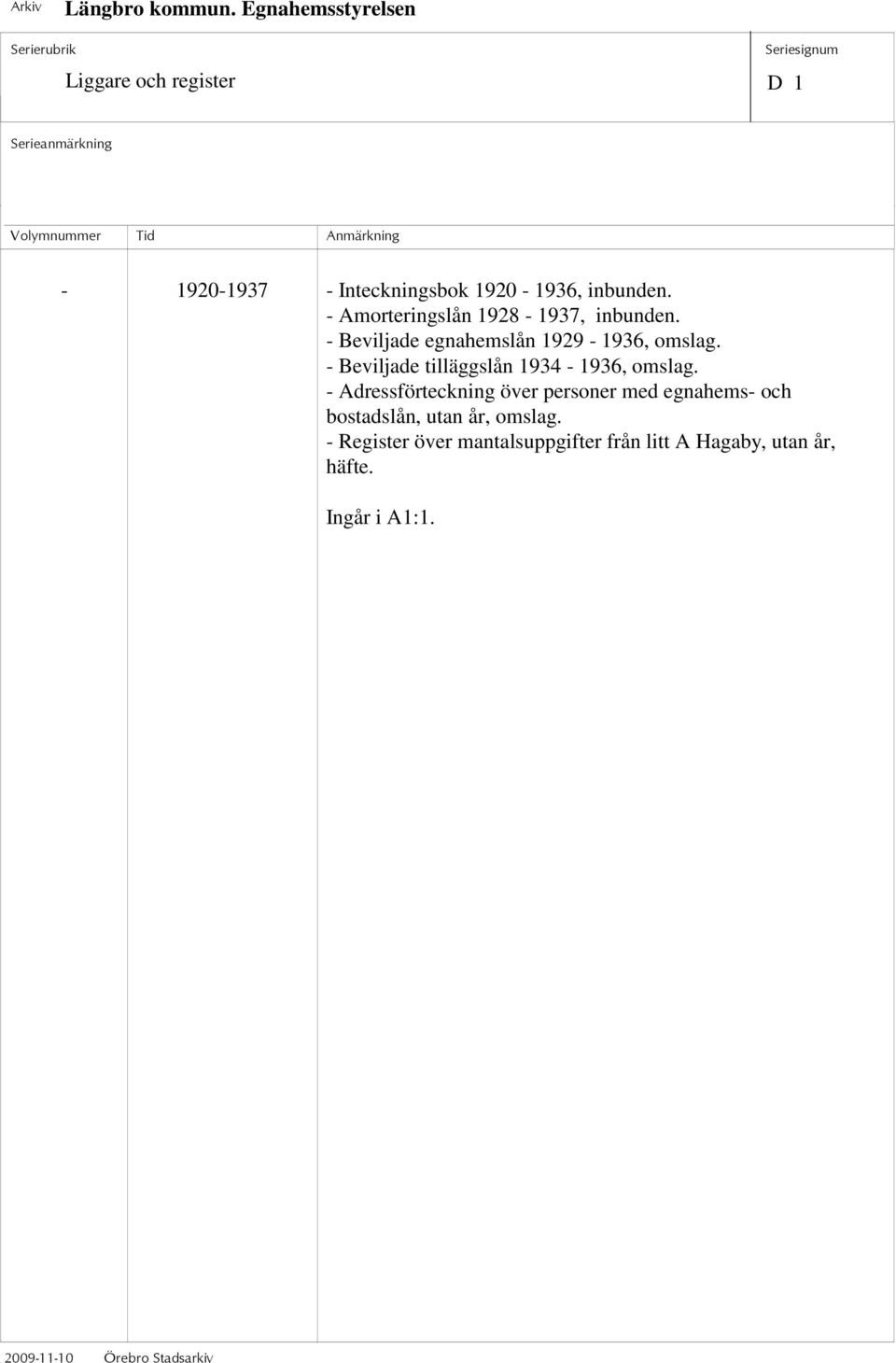 Arkiv Längbro kommun. Egnahemsstyrelsen

Serierubrik
Liggare och register

Seriesignum
D 1

Serieanmärkning

| Volymnummer | Tid | Anmärkning |
|---|---|---|
| - | 1920-1937 | - Inteckningsbok 1920 - 1936, inbunden. - Amorteringslån 1928 - 1937, inbunden. - Beviljade egnahemslån 1929 - 1936, omslag. - Beviljade tilläggslån 1934 - 1936, omslag. - Adressförteckning över personer med egnahems- och bostadslån, utan år, omslag. - Register över mantalsuppgifter från litt A Hagaby, utan år, häfte. Ingår i A1:1. |

2009-11-10 Örebro Stadsarkiv